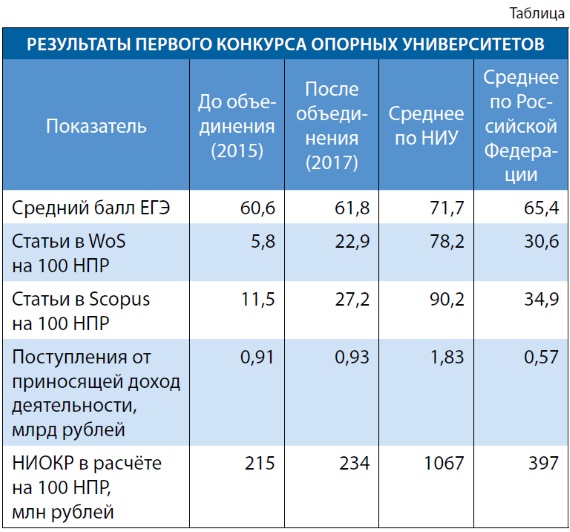 Таблица

РЕЗУЛЬТАТЫ ПЕРВОГО КОНКУРСА ОПОРНЫХ УНИВЕРСИТЕТОВ

| Показатель | До объединения (2015) | После объединения (2017) | Среднее по НИУ | Среднее по Российской Федерации |
|---|---|---|---|---|
| Средний балл ЕГЭ | 60,6 | 61,8 | 71,7 | 65,4 |
| Статьи в WoS на 100 НПР | 5,8 | 22,9 | 78,2 | 30,6 |
| Статьи в Scopus на 100 НПР | 11,5 | 27,2 | 90,2 | 34,9 |
| Поступления от приносящей доход деятельности, млрд рублей | 0,91 | 0,93 | 1,83 | 0,57 |
| НИОКР в расчёте на 100 НПР, млн рублей | 215 | 234 | 1067 | 397 |